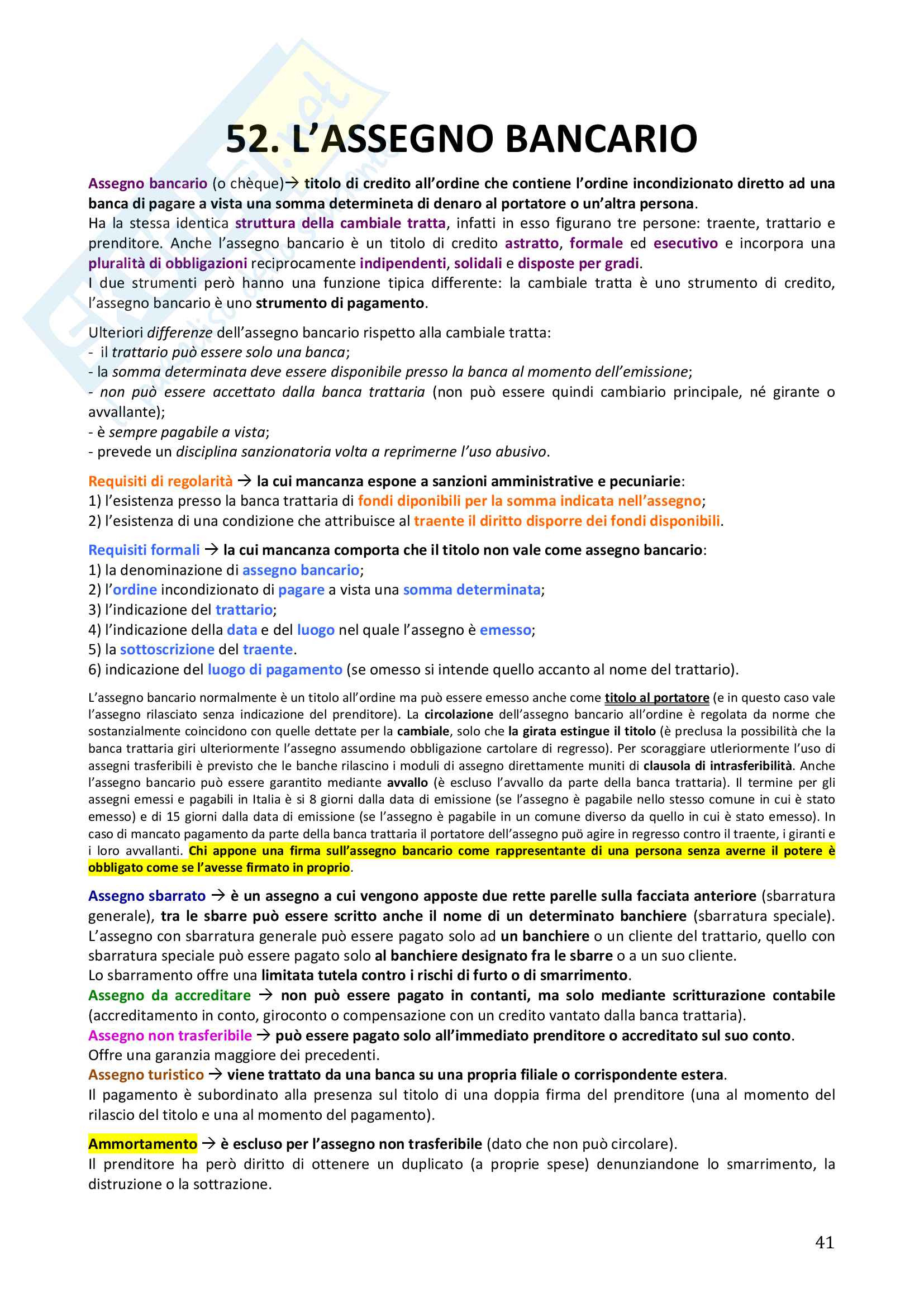 52. L'ASSEGNO BANCARIO

Assegno bancario (o chèque)→ titolo di credito all'ordine che contiene l'ordine incondizionato diretto ad una banca di pagare a vista una somma determineta di denaro al portatore o un'altra persona.
Ha la stessa identica struttura della cambiale tratta, infatti in esso figurano tre persone: traente, trattario e prenditore. Anche l'assegno bancario è un titolo di credito astratto, formale ed esecutivo e incorpora una pluralità di obbligazioni reciprocamente indipendenti, solidali e disposte per gradi.
I due strumenti però hanno una funzione tipica differente: la cambiale tratta è uno strumento di credito, l'assegno bancario è uno strumento di pagamento.

Ulteriori differenze dell'assegno bancario rispetto alla cambiale tratta:
- il trattario può essere solo una banca;
- la somma determinata deve essere disponibile presso la banca al momento dell'emissione;
- non può essere accettato dalla banca trattaria (non può essere quindi cambiario principale, né girante o avvallante);
- è sempre pagabile a vista;
- prevede un disciplina sanzionatoria volta a reprimerne l'uso abusivo.

Requisiti di regolarità → la cui mancanza espone a sanzioni amministrative e pecuniarie:
1) l'esistenza presso la banca trattaria di fondi diponibili per la somma indicata nell'assegno;
2) l'esistenza di una condizione che attribuisce al traente il diritto disporre dei fondi disponibili.

Requisiti formali → la cui mancanza comporta che il titolo non vale come assegno bancario:
1) la denominazione di assegno bancario;
2) l'ordine incondizionato di pagare a vista una somma determinata;
3) l'indicazione del trattario;
4) l'indicazione della data e del luogo nel quale l'assegno è emesso;
5) la sottoscrizione del traente.
6) indicazione del luogo di pagamento (se omesso si intende quello accanto al nome del trattario).

L'assegno bancario normalmente è un titolo all'ordine ma può essere emesso anche come titolo al portatore (e in questo caso vale l'assegno rilasciato senza indicazione del prenditore). La circolazione dell'assegno bancario all'ordine è regolata da norme che sostanzialmente coincidono con quelle dettate per la cambiale, solo che la girata estingue il titolo (è preclusa la possibilità che la banca trattaria giri ulteriormente l'assegno assumendo obbligazione cartolare di regresso). Per scoraggiare utleriormente l'uso di assegni trasferibili è previsto che le banche rilascino i moduli di assegno direttamente muniti di clausola di intrasferibilità. Anche l'assegno bancario può essere garantito mediante avvallo (è escluso l'avvallo da parte della banca trattaria). Il termine per gli assegni emessi e pagabili in Italia è si 8 giorni dalla data di emissione (se l'assegno è pagabile nello stesso comune in cui è stato emesso) e di 15 giorni dalla data di emissione (se l'assegno è pagabile in un comune diverso da quello in cui è stato emesso). In caso di mancato pagamento da parte della banca trattaria il portatore dell'assegno puö agire in regresso contro il traente, i giranti e i loro avvallanti. Chi appone una firma sull'assegno bancario come rappresentante di una persona senza averne il potere è obbligato come se l'avesse firmato in proprio.

Assegno sbarrato → è un assegno a cui vengono apposte due rette parelle sulla facciata anteriore (sbarratura generale), tra le sbarre può essere scritto anche il nome di un determinato banchiere (sbarratura speciale). L'assegno con sbarratura generale può essere pagato solo ad un banchiere o un cliente del trattario, quello con sbarratura speciale può essere pagato solo al banchiere designato fra le sbarre o a un suo cliente.
Lo sbarramento offre una limitata tutela contro i rischi di furto o di smarrimento.
Assegno da accreditare → non può essere pagato in contanti, ma solo mediante scritturazione contabile (accreditamento in conto, giroconto o compensazione con un credito vantato dalla banca trattaria).
Assegno non trasferibile → può essere pagato solo all'immediato prenditore o accreditato sul suo conto.
Offre una garanzia maggiore dei precedenti.
Assegno turistico → viene trattato da una banca su una propria filiale o corrispondente estera.
Il pagamento è subordinato alla presenza sul titolo di una doppia firma del prenditore (una al momento del rilascio del titolo e una al momento del pagamento).

Ammortamento → è escluso per l'assegno non trasferibile (dato che non può circolare).
Il prenditore ha però diritto di ottenere un duplicato (a proprie spese) denunziandone lo smarrimento, la distruzione o la sottrazione.

41